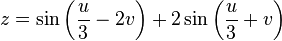 $z = \sin\left(\frac{u}{3} - 2v\right) + 2\sin\left(\frac{u}{3} + v\right)$